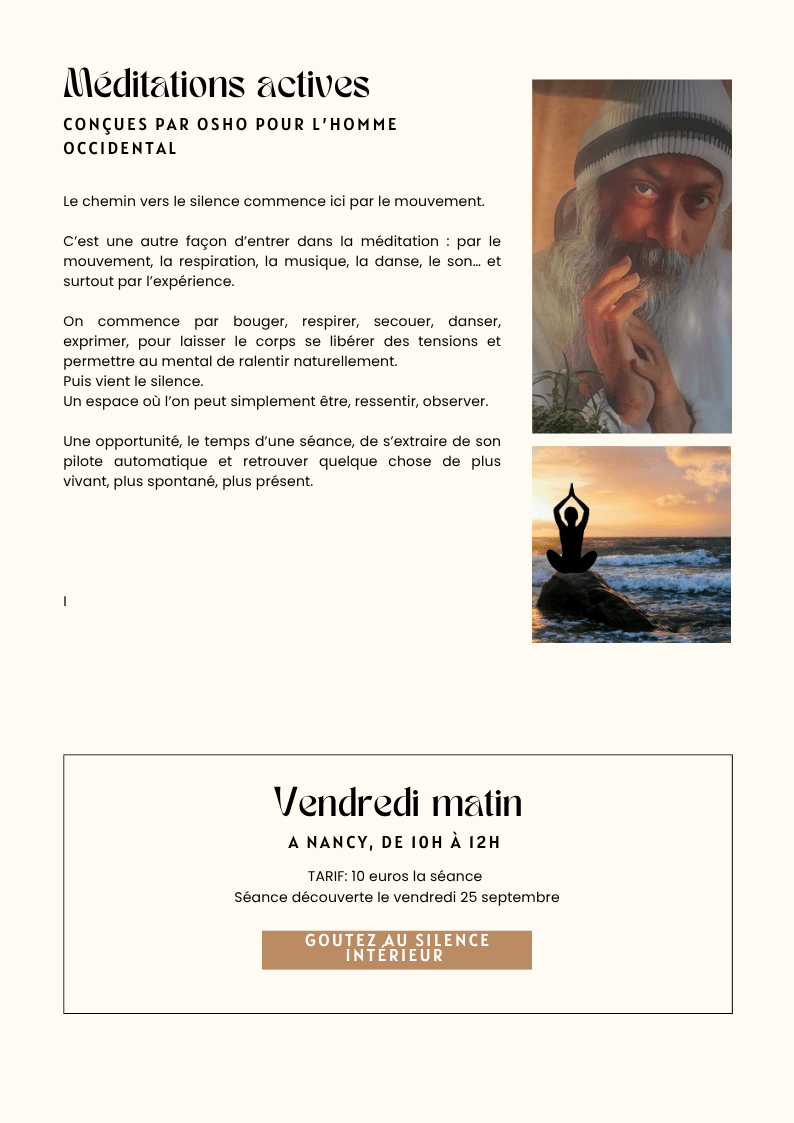 Méditations actives

CONÇUES PAR OSHO POUR L'HOMME OCCIDENTAL

Le chemin vers le silence commence ici par le mouvement.

C'est une autre façon d'entrer dans la méditation : par le mouvement, la respiration, la musique, la danse, le son… et surtout par l'expérience.

On commence par bouger, respirer, secouer, danser, exprimer, pour laisser le corps se libérer des tensions et permettre au mental de ralentir naturellement.
Puis vient le silence.
Un espace où l'on peut simplement être, ressentir, observer.

Une opportunité, le temps d'une séance, de s'extraire de son pilote automatique et retrouver quelque chose de plus vivant, plus spontané, plus présent.

I

Vendredi matin

A NANCY, DE 10H À 12H

TARIF: 10 euros la séance
Séance découverte le vendredi 25 septembre

GOUTEZ AU SILENCE INTÉRIEUR